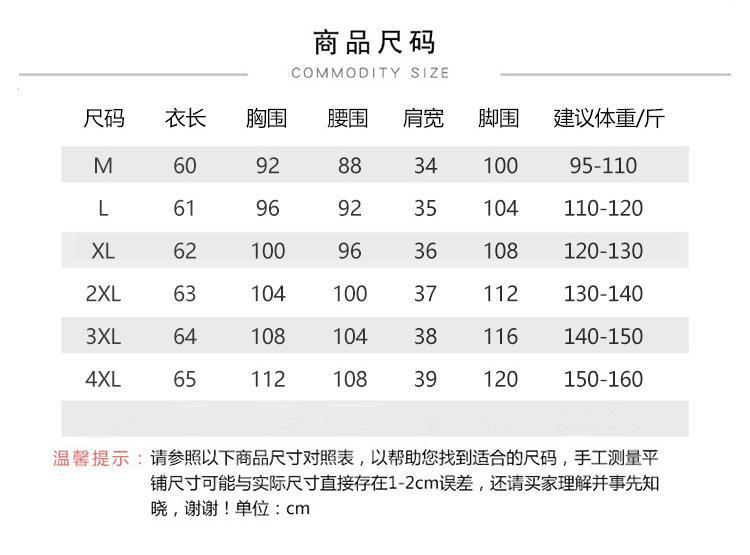 商品尺码

COMMODITY SIZE

| 尺码 | 衣长 | 胸围 | 腰围 | 肩宽 | 脚围 | 建议体重/斤 |
|---|---|---|---|---|---|---|
| M | 60 | 92 | 88 | 34 | 100 | 95-110 |
| L | 61 | 96 | 92 | 35 | 104 | 110-120 |
| XL | 62 | 100 | 96 | 36 | 108 | 120-130 |
| 2XL | 63 | 104 | 100 | 37 | 112 | 130-140 |
| 3XL | 64 | 108 | 104 | 38 | 116 | 140-150 |
| 4XL | 65 | 112 | 108 | 39 | 120 | 150-160 |

温馨提示：请参照以下商品尺寸对照表，以帮助您找到适合的尺码，手工测量平铺尺寸可能与实际尺寸直接存在1-2cm误差，还请买家理解并事先知晓，谢谢！单位：cm